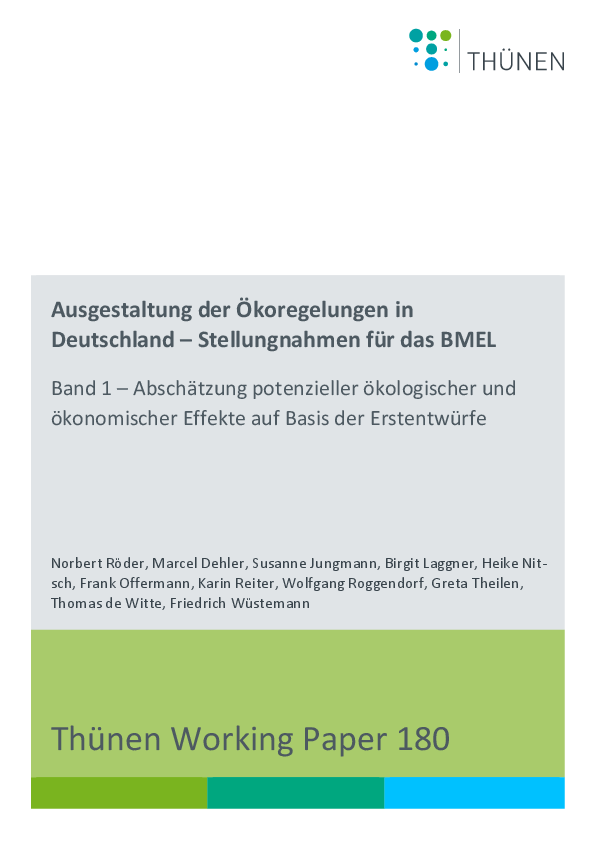 THÜNEN

Ausgestaltung der Ökoregelungen in Deutschland – Stellungnahmen für das BMEL

Band 1 – Abschätzung potenzieller ökologischer und ökonomischer Effekte auf Basis der Erstentwürfe

Norbert Röder, Marcel Dehler, Susanne Jungmann, Birgit Laggner, Heike Nitsch, Frank Offermann, Karin Reiter, Wolfgang Roggendorf, Greta Theilen, Thomas de Witte, Friedrich Wüstemann

Thünen Working Paper 180